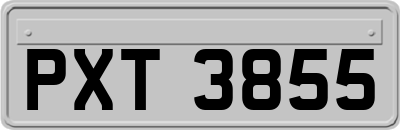 PXT 3855